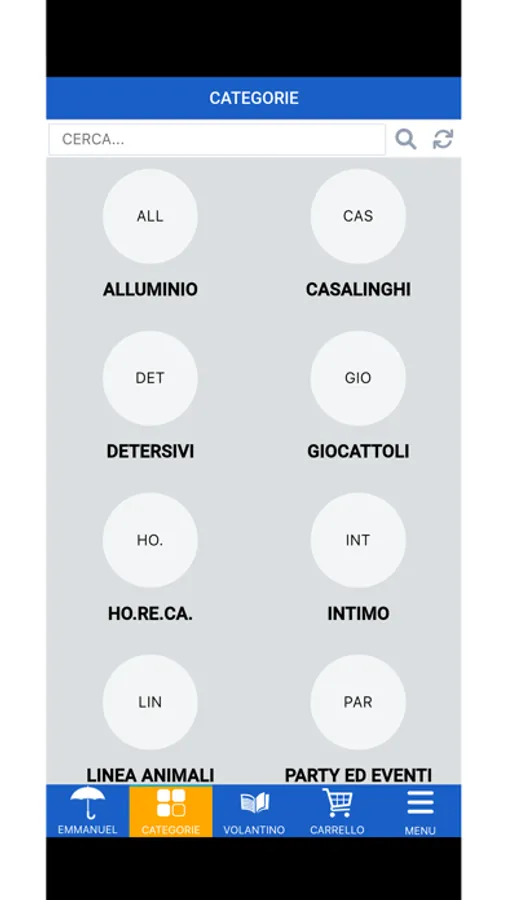 CATEGORIE

CERCA...

ALL
ALLUMINIO

CAS
CASALINGHI

DET
DETERSIVI

GIO
GIOCATTOLI

HO.
HO.RE.CA.

INT
INTIMO

LIN
LINEA ANIMALI

PAR
PARTY ED EVENTI

EMMANUEL CATEGORIE VOLANTINO CARRELLO MENU